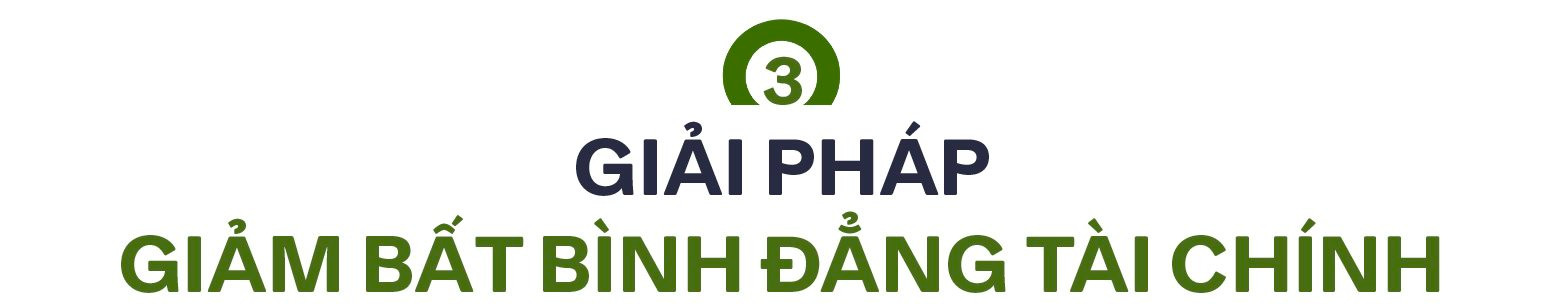 3

GIẢI PHÁP

GIẢM BẤT BÌNH ĐẲNG TÀI CHÍNH